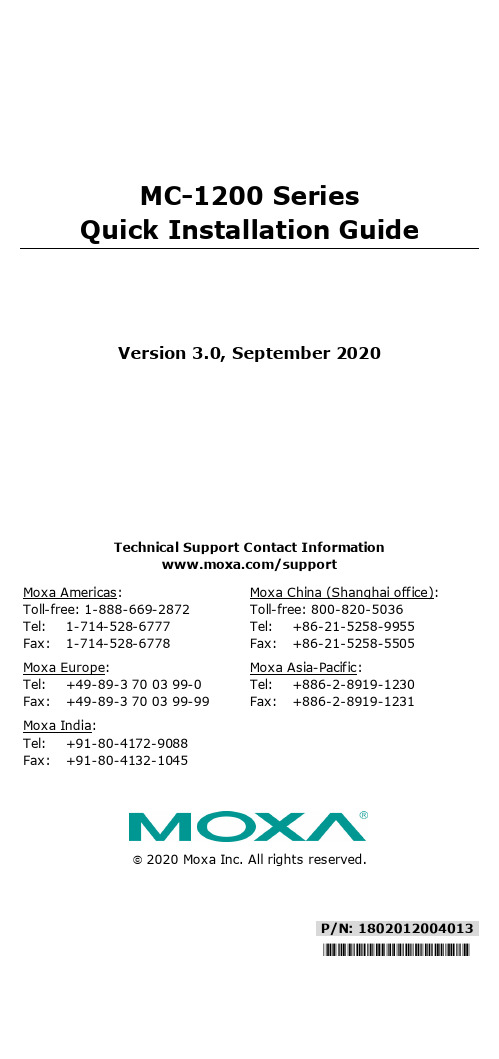 MC-1200 Series
Quick Installation Guide

Version 3.0, September 2020

Technical Support Contact Information
www.moxa.com/support

Moxa Americas:
Toll-free: 1-888-669-2872
Tel: 1-714-528-6777
Fax: 1-714-528-6778

Moxa Europe:
Tel: +49-89-3 70 03 99-0
Fax: +49-89-3 70 03 99-99

Moxa India:
Tel: +91-80-4172-9088
Fax: +91-80-4132-1045

Moxa China (Shanghai office):
Toll-free: 800-820-5036
Tel: +86-21-5258-9955
Fax: +86-21-5258-5505

Moxa Asia-Pacific:
Tel: +886-2-8919-1230
Fax: +886-2-8919-1231

MOXA®

© 2020 Moxa Inc. All rights reserved.

P/N: 1802012004013